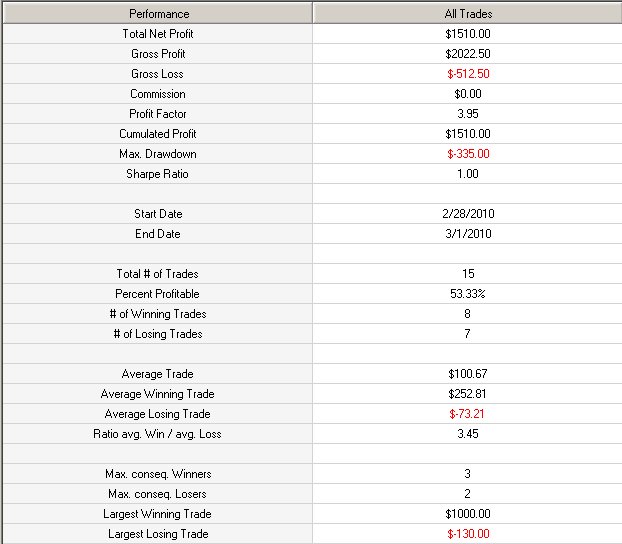 | Performance | All Trades |
|---|---|
| Total Net Profit | $1510.00 |
| Gross Profit | $2022.50 |
| Gross Loss | $-512.50 |
| Commission | $0.00 |
| Profit Factor | 3.95 |
| Cumulated Profit | $1510.00 |
| Max. Drawdown | $-335.00 |
| Sharpe Ratio | 1.00 |
| | |
| Start Date | 2/28/2010 |
| End Date | 3/1/2010 |
| | |
| Total # of Trades | 15 |
| Percent Profitable | 53.33% |
| # of Winning Trades | 8 |
| # of Losing Trades | 7 |
| | |
| Average Trade | $100.67 |
| Average Winning Trade | $252.81 |
| Average Losing Trade | $-73.21 |
| Ratio avg. Win / avg. Loss | 3.45 |
| | |
| Max. conseq. Winners | 3 |
| Max. conseq. Losers | 2 |
| Largest Winning Trade | $1000.00 |
| Largest Losing Trade | $-130.00 |